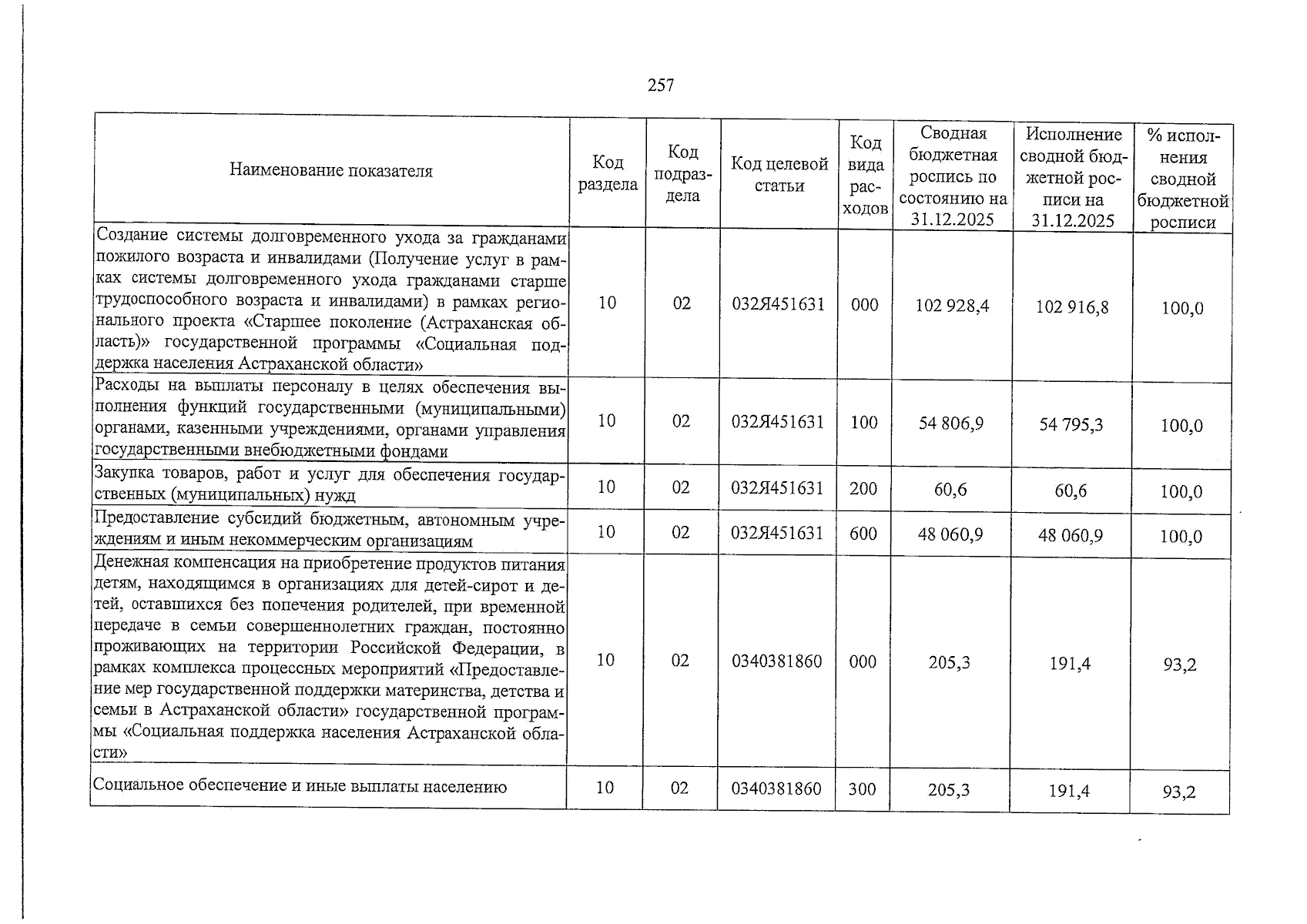 257

| Наименование показателя | Код раздела | Код подраздела | Код целевой статьи | Код вида расходов | Сводная бюджетная роспись по состоянию на 31.12.2025 | Исполнение сводной бюджетной росписи на 31.12.2025 | % исполнения сводной бюджетной росписи |
|---|---|---|---|---|---|---|---|
| Создание системы долговременного ухода за гражданами пожилого возраста и инвалидами (Получение услуг в рамках системы долговременного ухода гражданами старше трудоспособного возраста и инвалидами) в рамках регионального проекта «Старшее поколение (Астраханская область)» государственной программы «Социальная поддержка населения Астраханской области» | 10 | 02 | 032Я451631 | 000 | 102 928,4 | 102 916,8 | 100,0 |
| Расходы на выплаты персоналу в целях обеспечения выполнения функций государственными (муниципальными) органами, казенными учреждениями, органами управления государственными внебюджетными фондами | 10 | 02 | 032Я451631 | 100 | 54 806,9 | 54 795,3 | 100,0 |
| Закупка товаров, работ и услуг для обеспечения государственных (муниципальных) нужд | 10 | 02 | 032Я451631 | 200 | 60,6 | 60,6 | 100,0 |
| Предоставление субсидий бюджетным, автономным учреждениям и иным некоммерческим организациям | 10 | 02 | 032Я451631 | 600 | 48 060,9 | 48 060,9 | 100,0 |
| Денежная компенсация на приобретение продуктов питания детям, находящимся в организациях для детей-сирот и детей, оставшихся без попечения родителей, при временной передаче в семьи совершеннолетних граждан, постоянно проживающих на территории Российской Федерации, в рамках комплекса процессных мероприятий «Предоставление мер государственной поддержки материнства, детства и семьи в Астраханской области» государственной программы «Социальная поддержка населения Астраханской области» | 10 | 02 | 0340381860 | 000 | 205,3 | 191,4 | 93,2 |
| Социальное обеспечение и иные выплаты населению | 10 | 02 | 0340381860 | 300 | 205,3 | 191,4 | 93,2 |